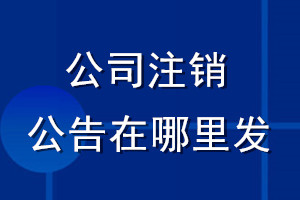 公司注销
公告在哪里发